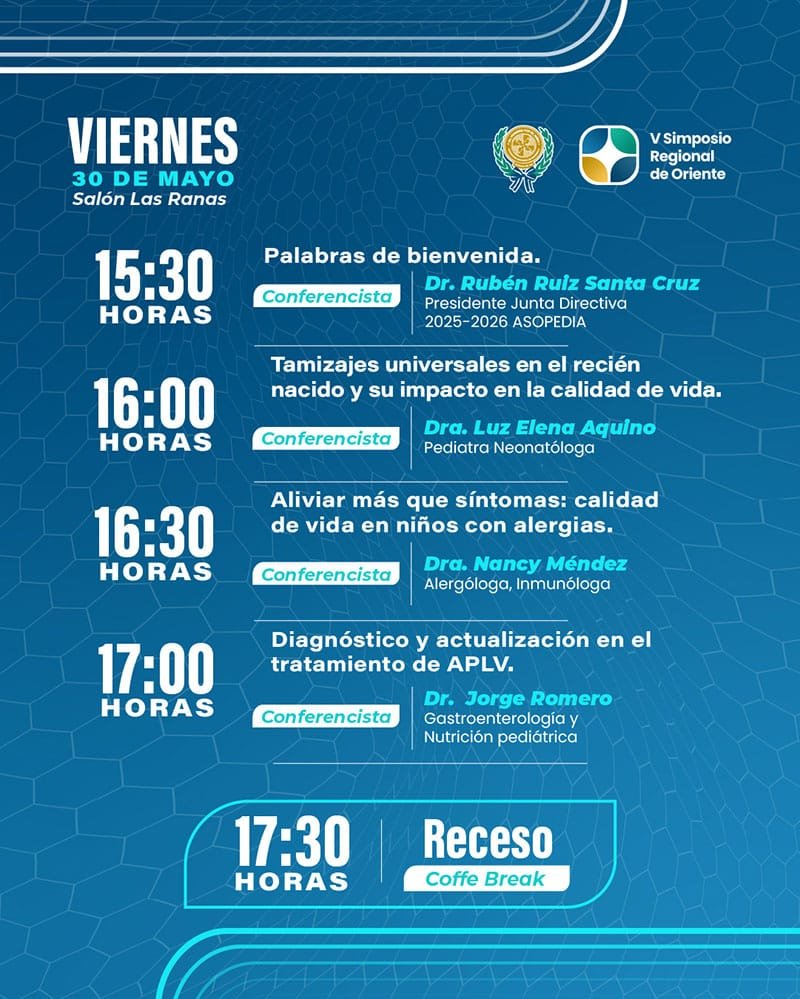 VIERNES
30 DE MAYO
Salón Las Ranas

V Simposio
Regional
de Oriente

15:30
HORAS

Palabras de bienvenida.

Conferencista

Dr. Rubén Ruiz Santa Cruz
Presidente Junta Directiva
2025-2026 ASOPEDIA

16:00
HORAS

Tamizajes universales en el recién nacido y su impacto en la calidad de vida.

Conferencista

Dra. Luz Elena Aquino
Pediatra Neonatóloga

16:30
HORAS

Aliviar más que síntomas: calidad de vida en niños con alergias.

Conferencista

Dra. Nancy Méndez
Alergóloga, Inmunóloga

17:00
HORAS

Diagnóstico y actualización en el tratamiento de APLV.

Conferencista

Dr. Jorge Romero
Gastroenterología y
Nutrición pediátrica

17:30
HORAS

Receso
Coffe Break